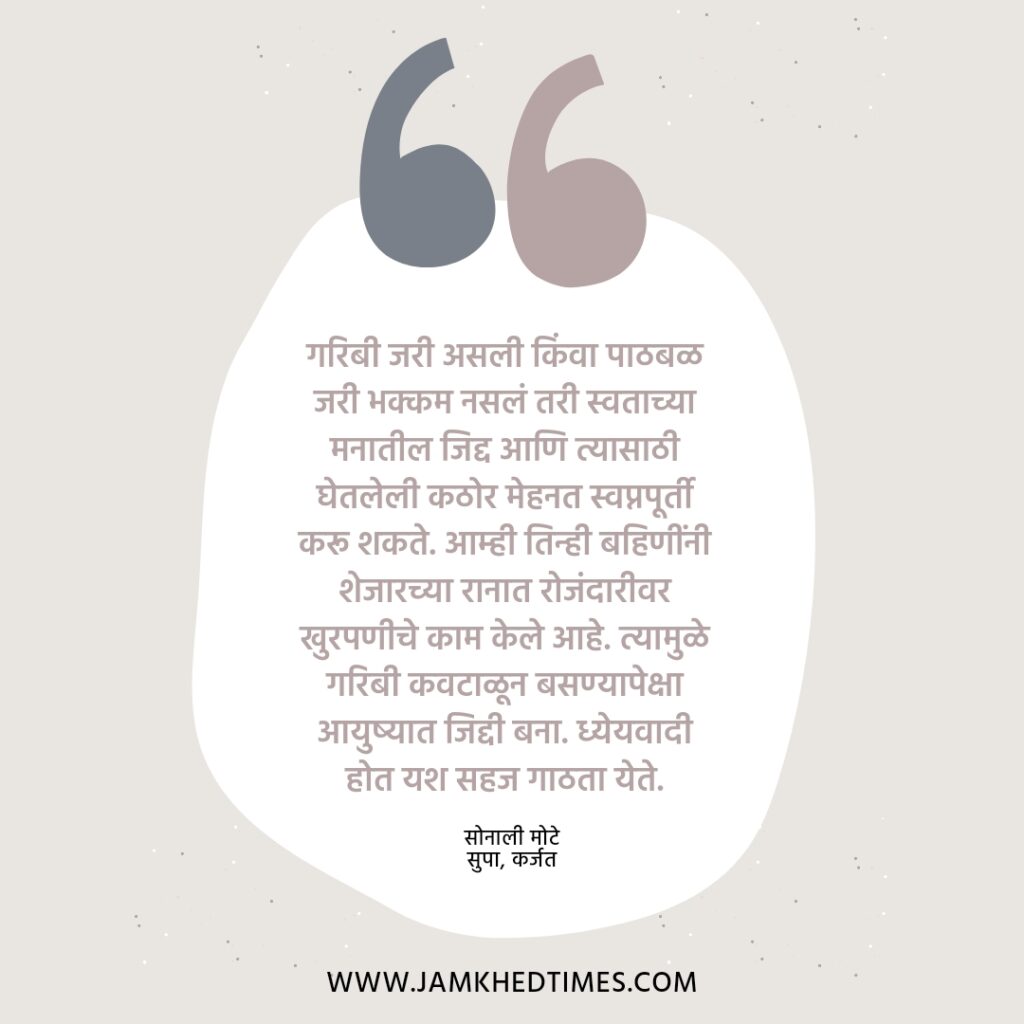 गरिबी जरी असली किंवा पाठबळ जरी भक्कम नसलं तरी स्वताच्या मनातील जिद्द आणि त्यासाठी घेतलेली कठोर मेहनत स्वप्नपूर्ती करु शकते. आम्ही तिन्ही बहिणींनी शेजारच्या रानात रोजंदारीवर खुरपणीचे काम केले आहे. त्यामुळे गरिबी कवटाळून बसण्यापेक्षा आयुष्यात जिद्दी बना. ध्येयवादी होत यश सहज गाठता येते.

सोनाली मोटे
सुपा, कर्जत

WWW.JAMKHEDTIMES.COM